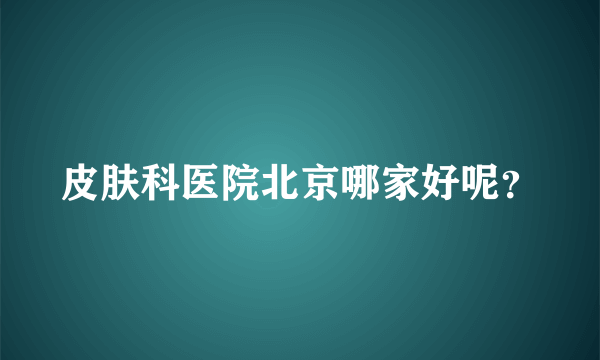 皮肤科医院北京哪家好呢?